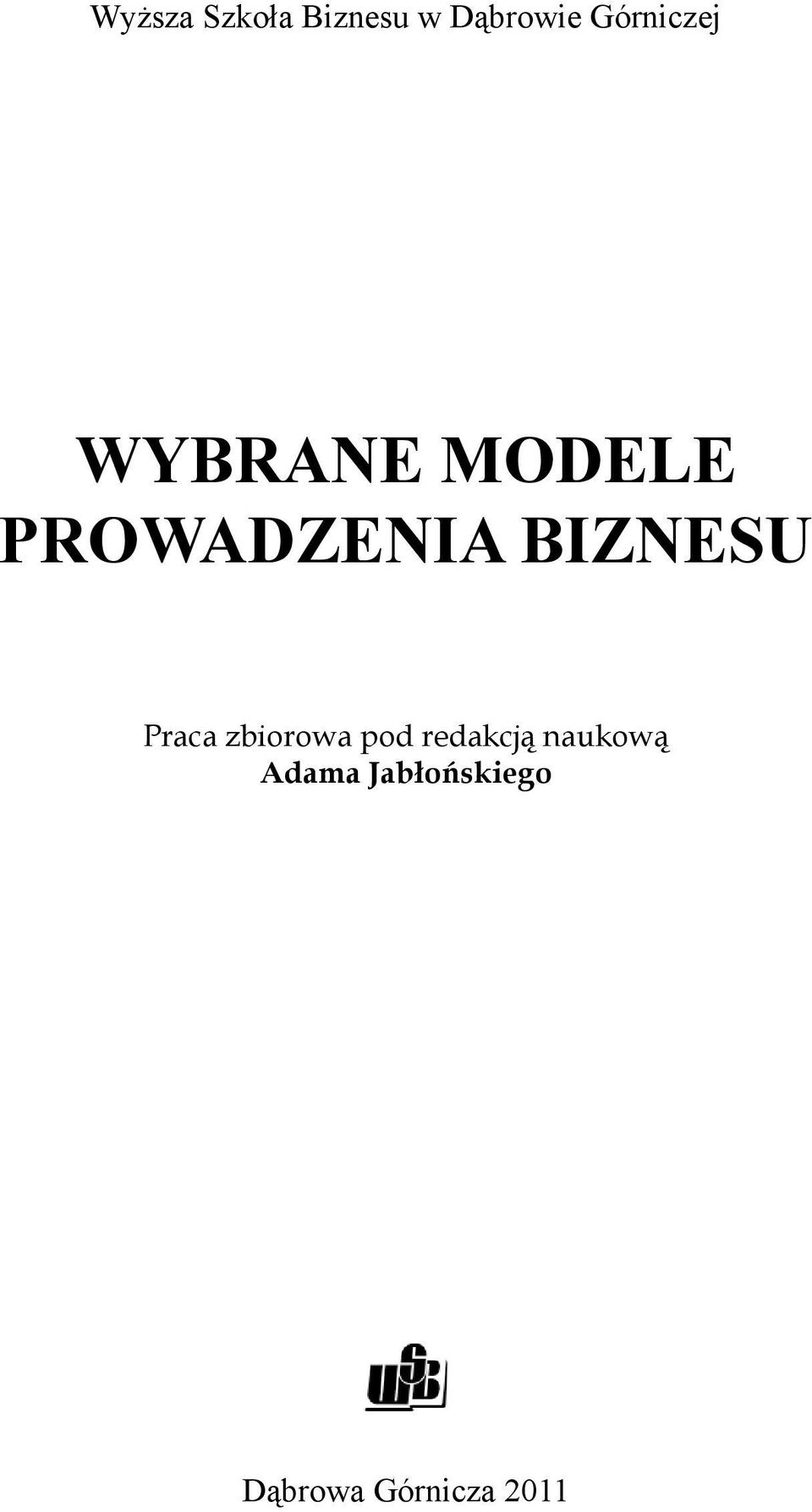 Wyższa Szkoła Biznesu w Dąbrowie Górniczej

WYBRANE MODELE PROWADZENIA BIZNESU

Praca zbiorowa pod redakcją naukową
Adama Jabłońskiego

WSB

Dąbrowa Górnicza 2011